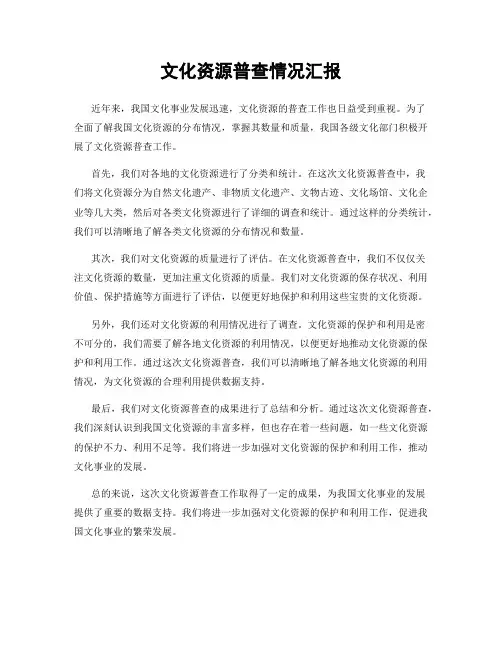 文化资源普查情况汇报

近年来，我国文化事业发展迅速，文化资源的普查工作也日益受到重视。为了全面了解我国文化资源的分布情况，掌握其数量和质量，我国各级文化部门积极开展了文化资源普查工作。

首先，我们对各地的文化资源进行了分类和统计。在这次文化资源普查中，我们将文化资源分为自然文化遗产、非物质文化遗产、文物古迹、文化场馆、文化企业等几大类，然后对各类文化资源进行了详细的调查和统计。通过这样的分类统计，我们可以清晰地了解各类文化资源的分布情况和数量。

其次，我们对文化资源的质量进行了评估。在文化资源普查中，我们不仅仅关注文化资源的数量，更加注重文化资源的质量。我们对文化资源的保存状况、利用价值、保护措施等方面进行了评估，以便更好地保护和利用这些宝贵的文化资源。

另外，我们还对文化资源的利用情况进行了调查。文化资源的保护和利用是密不可分的，我们需要了解各地文化资源的利用情况，以便更好地推动文化资源的保护和利用工作。通过这次文化资源普查，我们可以清晰地了解各地文化资源的利用情况，为文化资源的合理利用提供数据支持。

最后，我们对文化资源普查的成果进行了总结和分析。通过这次文化资源普查，我们深刻认识到我国文化资源的丰富多样，但也存在着一些问题，如一些文化资源的保护不力、利用不足等。我们将进一步加强对文化资源的保护和利用工作，推动文化事业的发展。

总的来说，这次文化资源普查工作取得了一定的成果，为我国文化事业的发展提供了重要的数据支持。我们将进一步加强对文化资源的保护和利用工作，促进我国文化事业的繁荣发展。